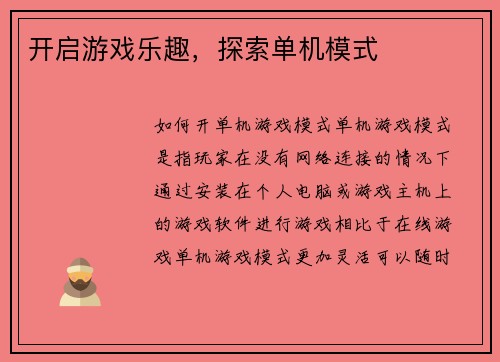 开启游戏乐趣，探索单机模式

如何开单机游戏模式单机游戏模式是指玩家在没有网络连接的情况下通过安装在个人电脑或游戏主机上的游戏软件进行游戏相比于在线游戏单机游戏模式更加灵活可以随时